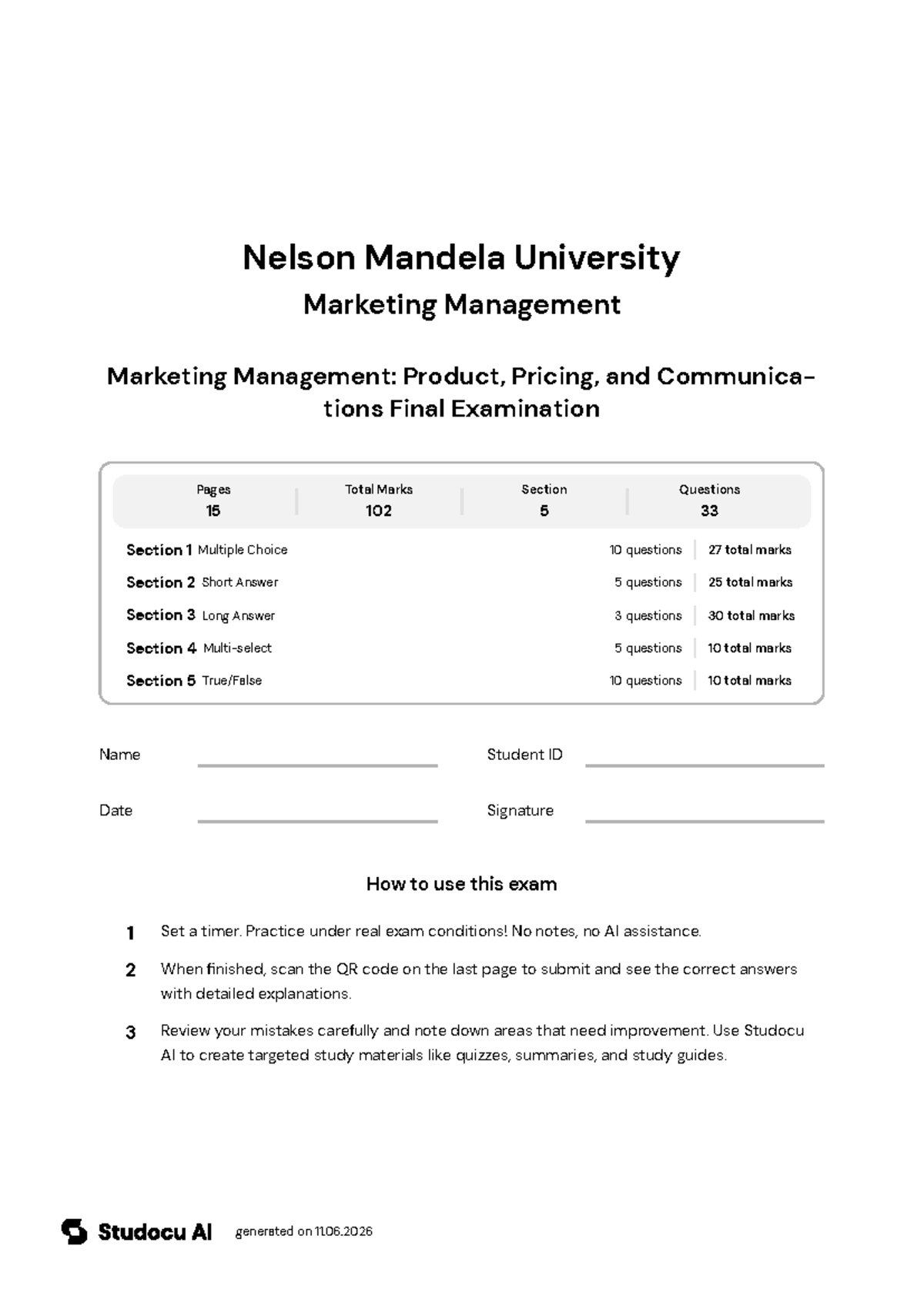 Nelson Mandela University

Marketing Management

Marketing Management: Product, Pricing, and Communications Final Examination

Pages
15

Total Marks
102

Section
5

Questions
33

Section 1 Multiple Choice 10 questions 27 total marks

Section 2 Short Answer 5 questions 25 total marks

Section 3 Long Answer 3 questions 30 total marks

Section 4 Multi-select 5 questions 10 total marks

Section 5 True/False 10 questions 10 total marks

Name ____ Student ID ____

Date ____ Signature ____

How to use this exam

1 Set a timer. Practice under real exam conditions! No notes, no AI assistance.

2 When finished, scan the QR code on the last page to submit and see the correct answers with detailed explanations.

3 Review your mistakes carefully and note down areas that need improvement. Use Studocu AI to create targeted study materials like quizzes, summaries, and study guides.

Studocu AI generated on 11.06.2026